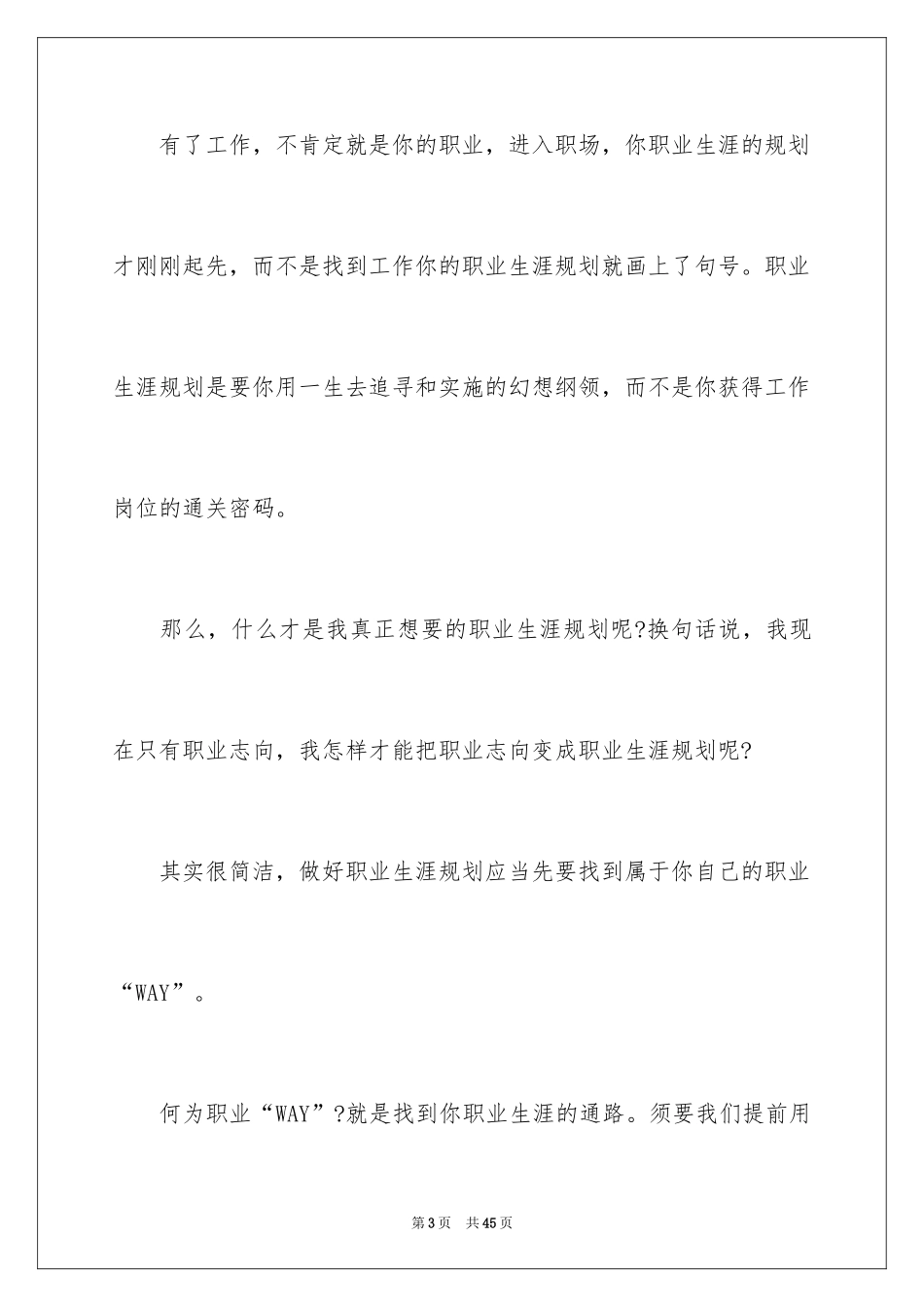 有了工作，不肯定就是你的职业，进入职场，你职业生涯的规划才刚刚起先，而不是找到工作你的职业生涯规划就画上了句号。职业生涯规划是要你用一生去追寻和实施的幻想纲领，而不是你获得工作岗位的通关密码。

那么，什么才是我真正想要的职业生涯规划呢?换句话说，我现在只有职业志向，我怎样才能把职业志向变成职业生涯规划呢?

其实很简洁，做好职业生涯规划应当先要找到属于你自己的职业“WAY”。

何为职业“WAY”?就是找到你职业生涯的通路。须要我们提前用

第3页 共45页